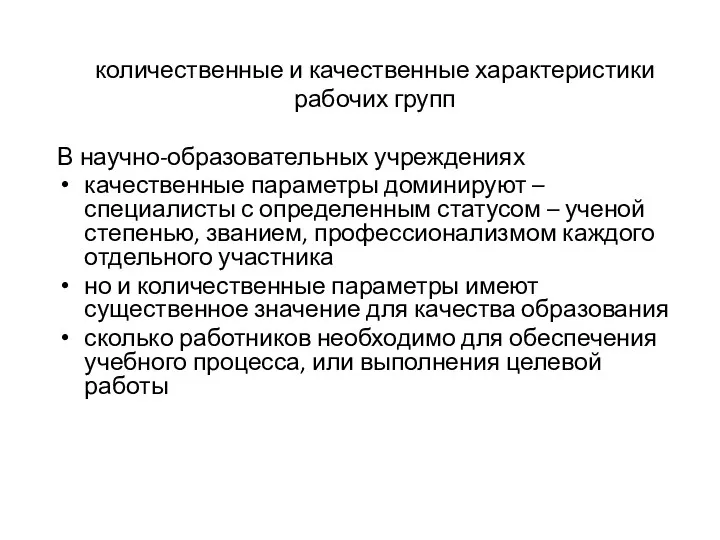 количественные и качественные характеристики рабочих групп

В научно-образовательных учреждениях

• качественные параметры доминируют – специалисты с определенным статусом – ученой степенью, званием, профессионализмом каждого отдельного участника
• но и количественные параметры имеют существенное значение для качества образования
• сколько работников необходимо для обеспечения учебного процесса, или выполнения целевой работы